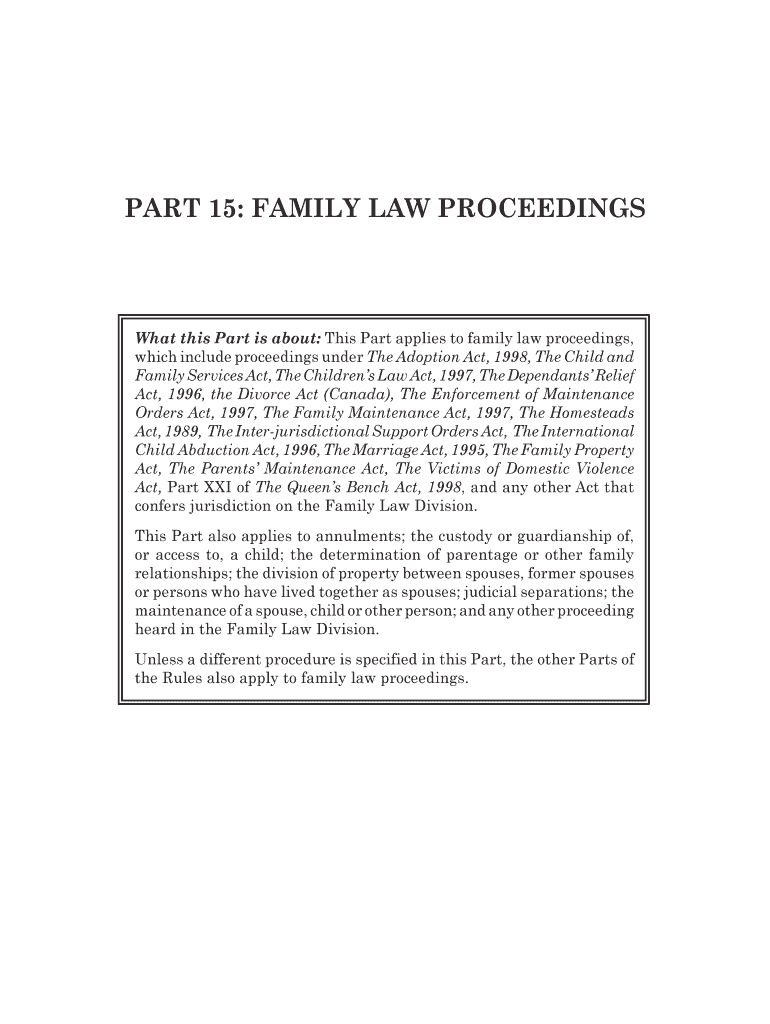 PART 15: FAMILY LAW PROCEEDINGS

What this Part is about: This Part applies to family law proceedings, which include proceedings under The Adoption Act, 1998, The Child and Family Services Act, The Children's Law Act, 1997, The Dependants' Relief Act, 1996, the Divorce Act (Canada), The Enforcement of Maintenance Orders Act, 1997, The Family Maintenance Act, 1997, The Homesteads Act, 1989, The Inter-jurisdictional Support Orders Act, The International Child Abduction Act, 1996, The Marriage Act, 1995, The Family Property Act, The Parents' Maintenance Act, The Victims of Domestic Violence Act, Part XXI of The Queen's Bench Act, 1998, and any other Act that confers jurisdiction on the Family Law Division.

This Part also applies to annulments; the custody or guardianship of, or access to, a child; the determination of parentage or other family relationships; the division of property between spouses, former spouses or persons who have lived together as spouses; judicial separations; the maintenance of a spouse, child or other person; and any other proceeding heard in the Family Law Division.

Unless a different procedure is specified in this Part, the other Parts of the Rules also apply to family law proceedings.